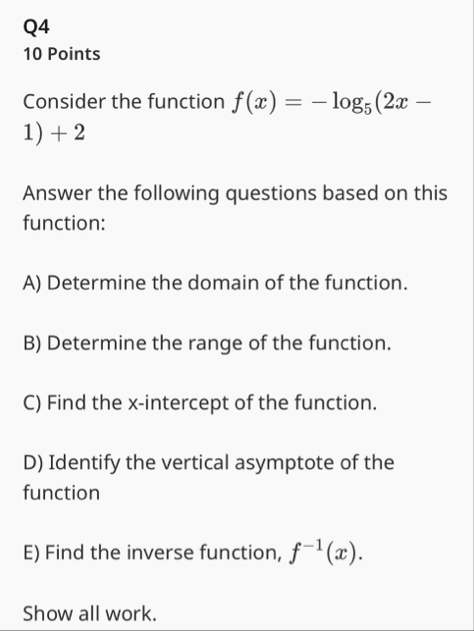 Q4
10 Points

Consider the function $f(x) = -\log_5(2x - 1) + 2$

Answer the following questions based on this function:

A) Determine the domain of the function.

B) Determine the range of the function.

C) Find the x-intercept of the function.

D) Identify the vertical asymptote of the function

E) Find the inverse function, $f^{-1}(x)$.

Show all work.